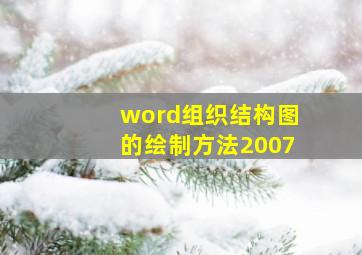 word组织结构图的绘制方法2007